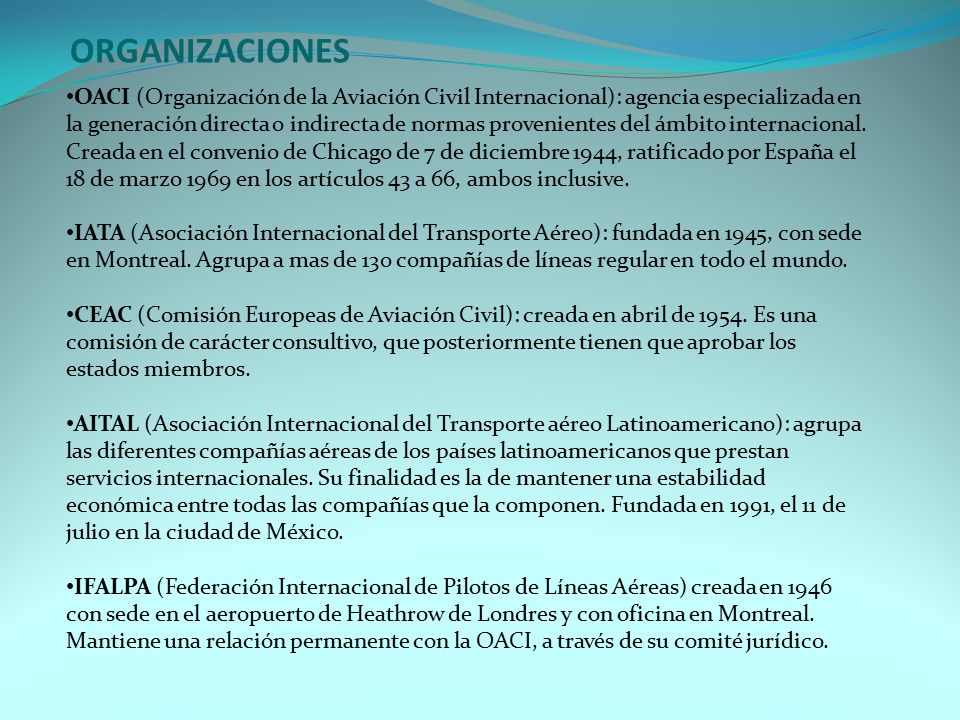 ORGANIZACIONES

•OACI (Organización de la Aviación Civil Internacional): agencia especializada en la generación directa o indirecta de normas provenientes del ámbito internacional. Creada en el convenio de Chicago de 7 de diciembre 1944, ratificado por España el 18 de marzo 1969 en los artículos 43 a 66, ambos inclusive.

•IATA (Asociación Internacional del Transporte Aéreo): fundada en 1945, con sede en Montreal. Agrupa a mas de 130 compañías de líneas regular en todo el mundo.

•CEAC (Comisión Europeas de Aviación Civil): creada en abril de 1954. Es una comisión de carácter consultivo, que posteriormente tienen que aprobar los estados miembros.

•AITAL (Asociación Internacional del Transporte aéreo Latinoamericano): agrupa las diferentes compañías aéreas de los países latinoamericanos que prestan servicios internacionales. Su finalidad es la de mantener una estabilidad económica entre todas las compañías que la componen. Fundada en 1991, el 11 de julio en la ciudad de México.

•IFALPA (Federación Internacional de Pilotos de Líneas Aéreas) creada en 1946 con sede en el aeropuerto de Heathrow de Londres y con oficina en Montreal. Mantiene una relación permanente con la OACI, a través de su comité jurídico.